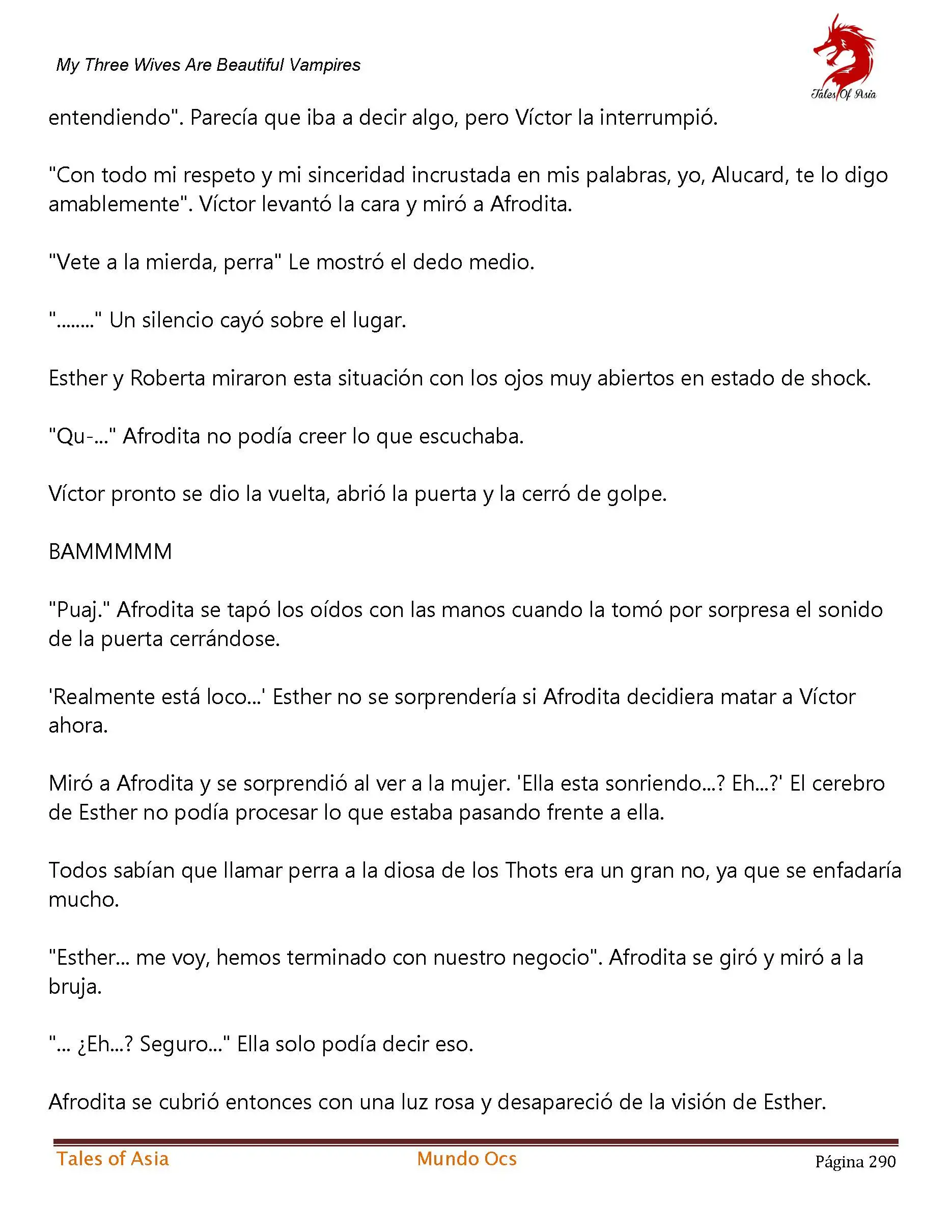 My Three Wives Are Beautiful Vampires

Tales Of Asia

entendiendo". Parecía que iba a decir algo, pero Víctor la interrumpió.

"Con todo mi respeto y mi sinceridad incrustada en mis palabras, yo, Alucard, te lo digo amablemente". Víctor levantó la cara y miró a Afrodita.

"Vete a la mierda, perra" Le mostró el dedo medio.

"........" Un silencio cayó sobre el lugar.

Esther y Roberta miraron esta situación con los ojos muy abiertos en estado de shock.

"Qu-..." Afrodita no podía creer lo que escuchaba.

Víctor pronto se dio la vuelta, abrió la puerta y la cerró de golpe.

BAMMMMM

"Puaj." Afrodita se tapó los oídos con las manos cuando la tomó por sorpresa el sonido de la puerta cerrándose.

'Realmente está loco...' Esther no se sorprendería si Afrodita decidiera matar a Víctor ahora.

Miró a Afrodita y se sorprendió al ver a la mujer. 'Ella esta sonriendo...? Eh...?' El cerebro de Esther no podía procesar lo que estaba pasando frente a ella.

Todos sabían que llamar perra a la diosa de los Thots era un gran no, ya que se enfadaría mucho.

"Esther... me voy, hemos terminado con nuestro negocio". Afrodita se giró y miró a la bruja.

"... ¿Eh...? Seguro..." Ella solo podía decir eso.

Afrodita se cubrió entonces con una luz rosa y desapareció de la visión de Esther.

Tales of Asia Mundo Ocs Página 290